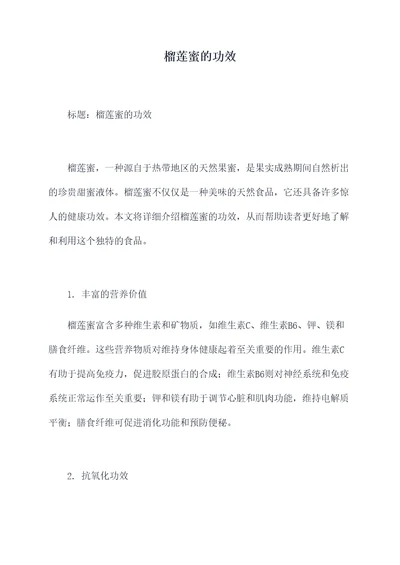 榴莲蜜的功效

标题：榴莲蜜的功效

榴莲蜜，一种源自于热带地区的天然果蜜，是果实成熟期间自然析出的珍贵甜蜜液体。榴莲蜜不仅仅是一种美味的天然食品，它还具备许多惊人的健康功效。本文将详细介绍榴莲蜜的功效，从而帮助读者更好地了解和利用这个独特的食品。

1. 丰富的营养价值

榴莲蜜富含多种维生素和矿物质，如维生素C、维生素B6、钾、镁和膳食纤维。这些营养物质对维持身体健康起着至关重要的作用。维生素C有助于提高免疫力，促进胶原蛋白的合成；维生素B6则对神经系统和免疫系统正常运作至关重要；钾和镁有助于调节心脏和肌肉功能，维持电解质平衡；膳食纤维可促进消化功能和预防便秘。

2. 抗氧化功效